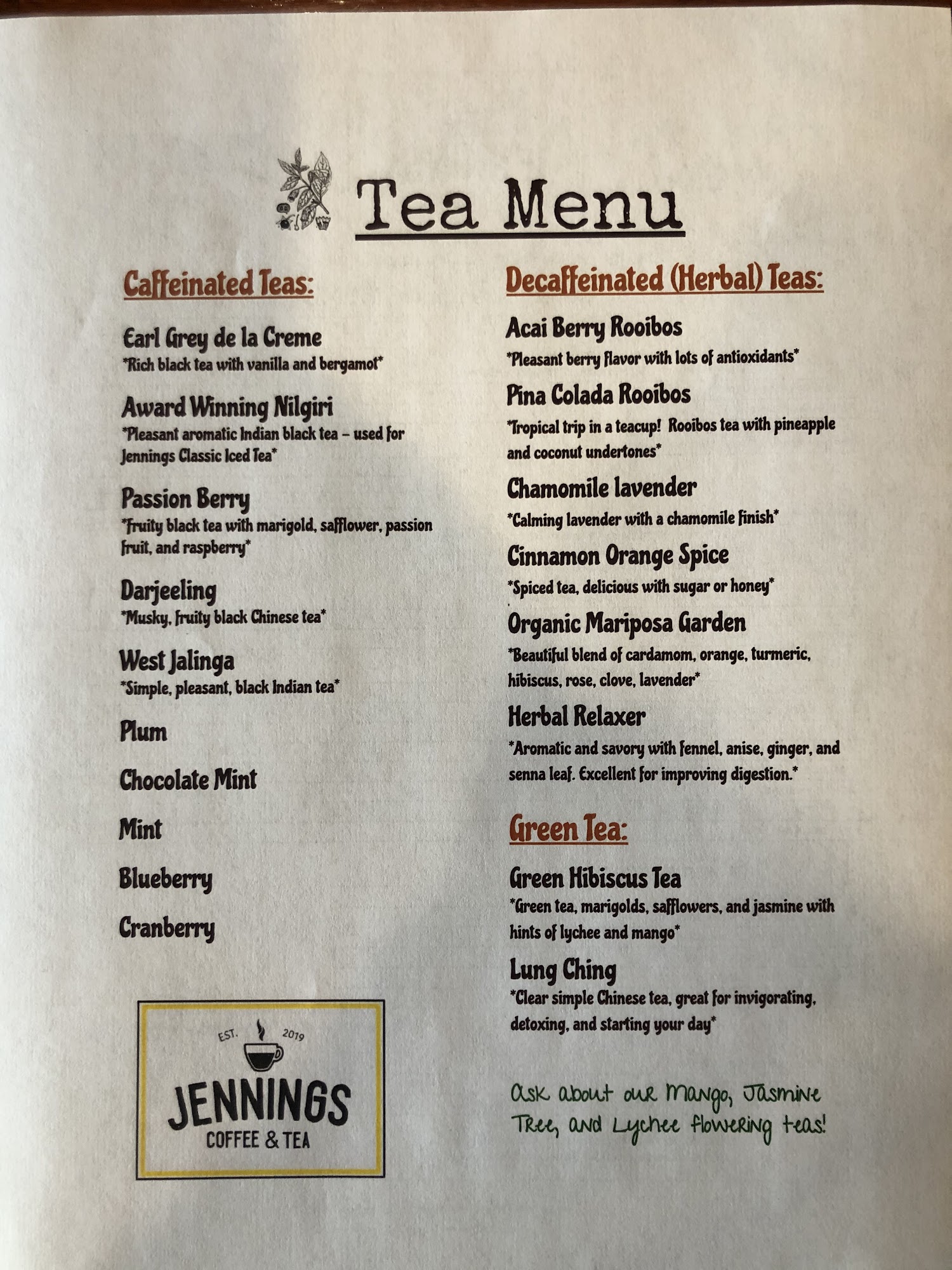 Tea Menu

Caffeinated Teas:

Earl Grey de la Creme
*Rich black tea with vanilla and bergamot*

Award Winning Nilgiri
*Pleasant aromatic Indian black tea – used for Jennings Classic Iced Tea*

Passion Berry
*Fruity black tea with marigold, safflower, passion fruit, and raspberry*

Darjeeling
*Musky, fruity black Chinese tea*

West Jalinga
*Simple, pleasant, black Indian tea*

Plum

Chocolate Mint

Mint

Blueberry

Cranberry

EST. 2019
JENNINGS
COFFEE & TEA

Decaffeinated (Herbal) Teas:

Acai Berry Rooibos
*Pleasant berry flavor with lots of antioxidants*

Pina Colada Rooibos
*Tropical trip in a teacup! Rooibos tea with pineapple and coconut undertones*

Chamomile lavender
*Calming lavender with a chamomile finish*

Cinnamon Orange Spice
*Spiced tea, delicious with sugar or honey*

Organic Mariposa Garden
*Beautiful blend of cardamom, orange, turmeric, hibiscus, rose, clove, lavender*

Herbal Relaxer
*Aromatic and savory with fennel, anise, ginger, and senna leaf. Excellent for improving digestion.*

Green Tea:

Green Hibiscus Tea
*Green tea, marigolds, safflowers, and jasmine with hints of lychee and mango*

Lung Ching
*Clear simple Chinese tea, great for invigorating, detoxing, and starting your day*

Ask about our Mango, Jasmine Tree, and Lychee flowering teas!